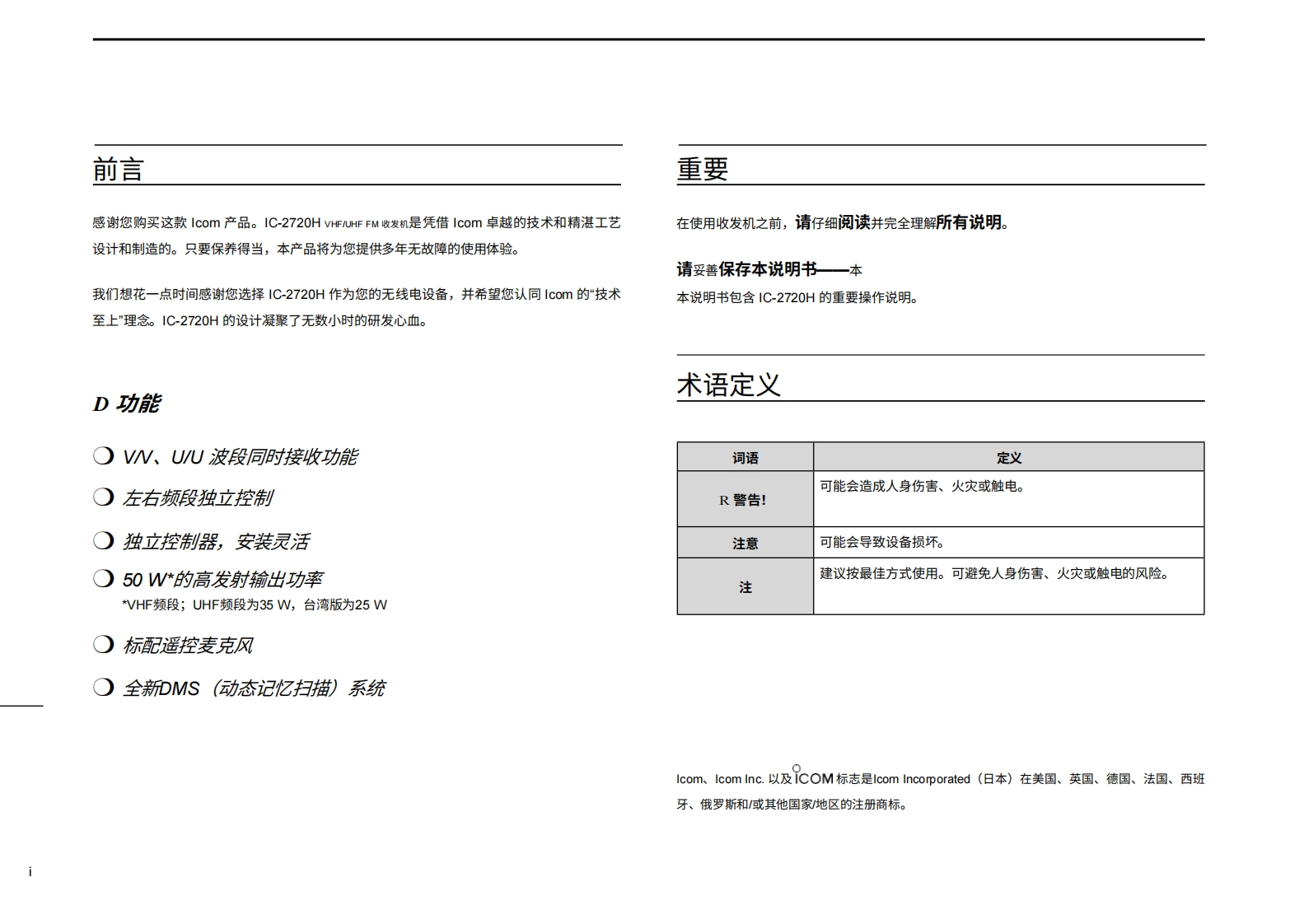 前言

感谢您购买这款 Icom 产品。IC-2720H VHF/UHF FM 收发机是凭借 Icom 卓越的技术和精湛工艺设计和制造的。只要保养得当，本产品将为您提供多年无故障的使用体验。

我们想花一点时间感谢您选择 IC-2720H 作为您的无线电设备，并希望您认同 Icom 的“技术至上”理念。IC-2720H 的设计凝聚了无数小时的研发心血。

D 功能

❍ V/V、U/U 波段同时接收功能

❍ 左右频段独立控制

❍ 独立控制器，安装灵活

❍ 50 W*的高发射输出功率
*VHF频段；UHF频段为35 W，台湾版为25 W

❍ 标配遥控麦克风

❍ 全新DMS（动态记忆扫描）系统

重要

在使用收发机之前，请仔细阅读并完全理解所有说明。

请妥善保存本说明书——本
本说明书包含 IC-2720H 的重要操作说明。

术语定义

| 词语 | 定义 |
|---|---|
| R 警告! | 可能会造成人身伤害、火灾或触电。 |
| 注意 | 可能会导致设备损坏。 |
| 注 | 建议按最佳方式使用。可避免人身伤害、火灾或触电的风险。 |

Icom、Icom Inc. 以及 ICOM 标志是Icom Incorporated（日本）在美国、英国、德国、法国、西班牙、俄罗斯和/或其他国家/地区的注册商标。

i